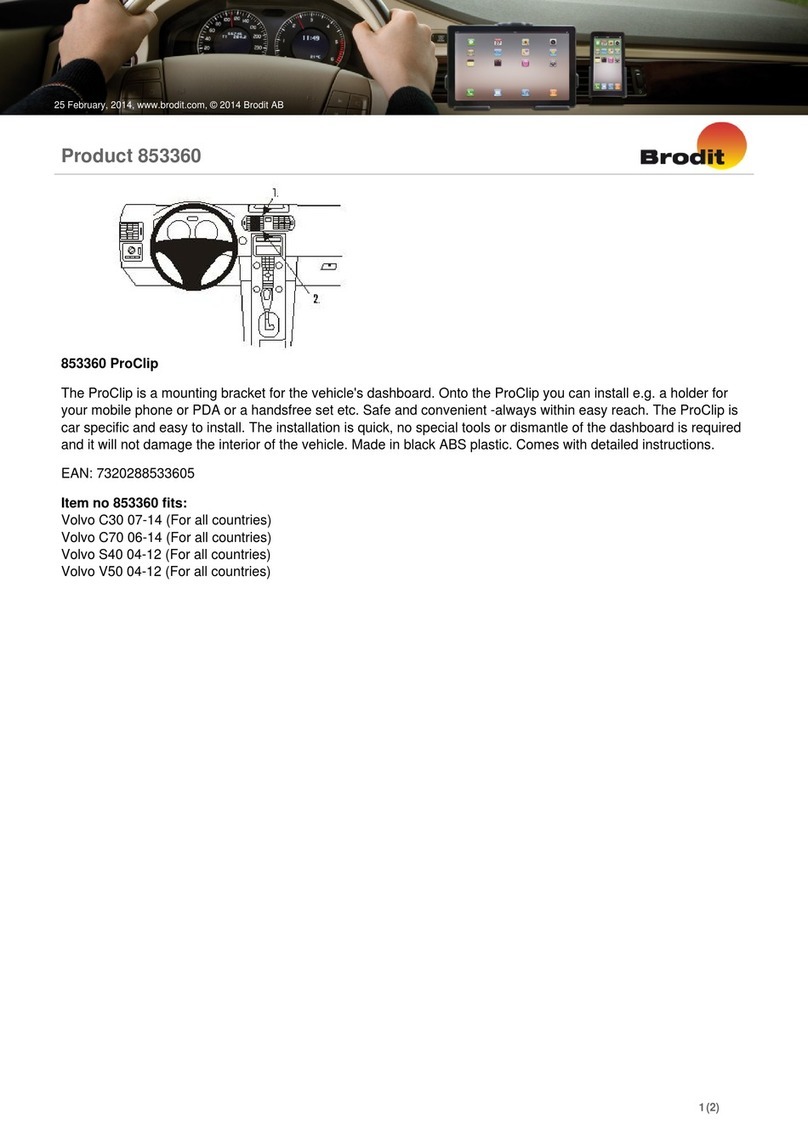 25 February, 2014, www.brodit.com, © 2014 Brodit AB

Product 853360

Brodit

1.

2.

853360 ProClip

The ProClip is a mounting bracket for the vehicle's dashboard. Onto the ProClip you can install e.g. a holder for your mobile phone or PDA or a handsfree set etc. Safe and convenient -always within easy reach. The ProClip is car specific and easy to install. The installation is quick, no special tools or dismantle of the dashboard is required and it will not damage the interior of the vehicle. Made in black ABS plastic. Comes with detailed instructions.

EAN: 7320288533605

Item no 853360 fits:
Volvo C30 07-14 (For all countries)
Volvo C70 06-14 (For all countries)
Volvo S40 04-12 (For all countries)
Volvo V50 04-12 (For all countries)

1 (2)